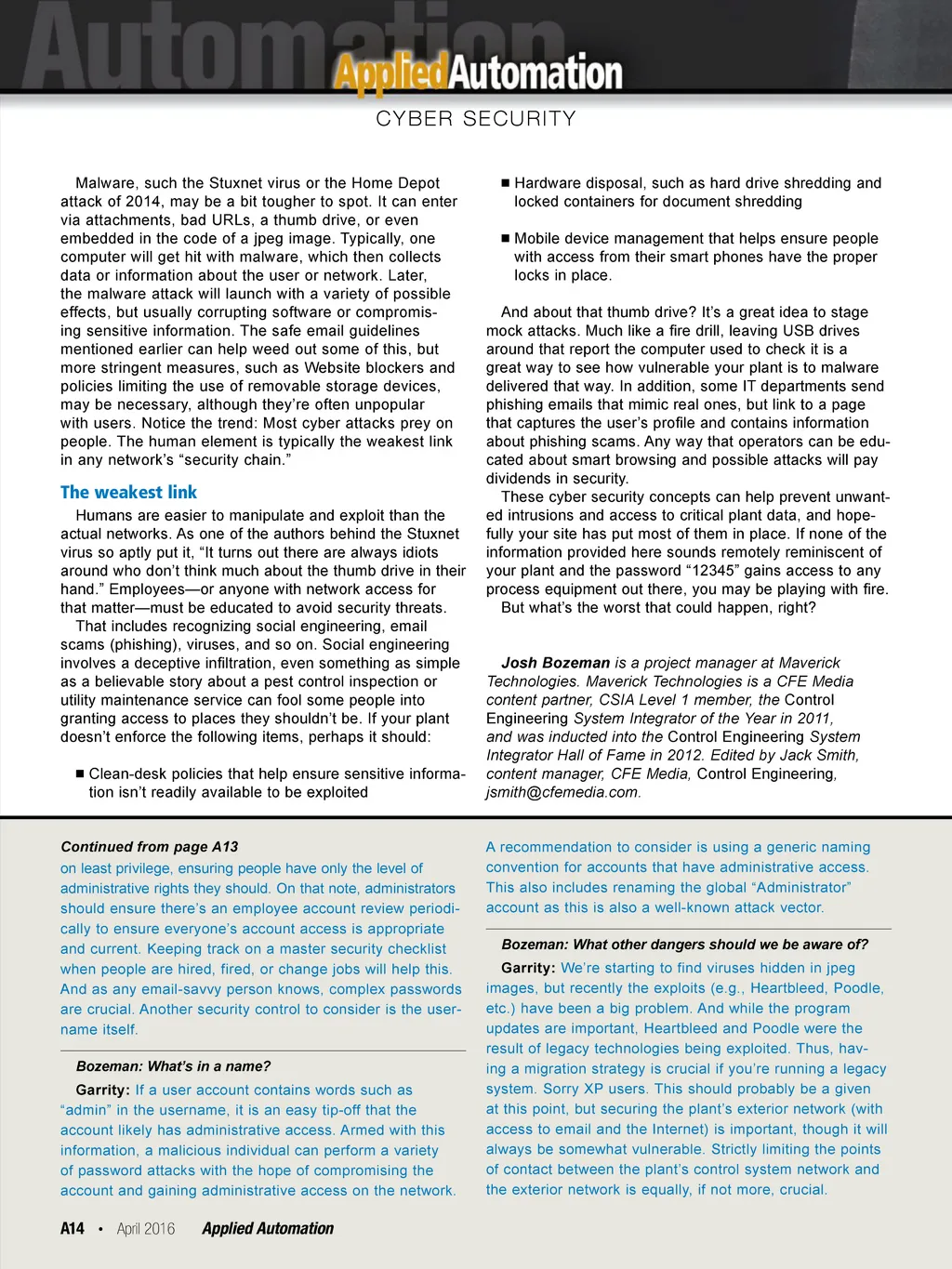 Automation

AppliedAutomation

CYBER SECURITY

Malware, such the Stuxnet virus or the Home Depot attack of 2014, may be a bit tougher to spot. It can enter via attachments, bad URLs, a thumb drive, or even embedded in the code of a jpeg image. Typically, one computer will get hit with malware, which then collects data or information about the user or network. Later, the malware attack will launch with a variety of possible effects, but usually corrupting software or compromising sensitive information. The safe email guidelines mentioned earlier can help weed out some of this, but more stringent measures, such as Website blockers and policies limiting the use of removable storage devices, may be necessary, although they're often unpopular with users. Notice the trend: Most cyber attacks prey on people. The human element is typically the weakest link in any network's "security chain."

The weakest link

Humans are easier to manipulate and exploit than the actual networks. As one of the authors behind the Stuxnet virus so aptly put it, "It turns out there are always idiots around who don't think much about the thumb drive in their hand." Employees—or anyone with network access for that matter—must be educated to avoid security threats.

That includes recognizing social engineering, email scams (phishing), viruses, and so on. Social engineering involves a deceptive infiltration, even something as simple as a believable story about a pest control inspection or utility maintenance service can fool some people into granting access to places they shouldn't be. If your plant doesn't enforce the following items, perhaps it should:

■ Clean-desk policies that help ensure sensitive information isn't readily available to be exploited

■ Hardware disposal, such as hard drive shredding and locked containers for document shredding

■ Mobile device management that helps ensure people with access from their smart phones have the proper locks in place.

And about that thumb drive? It's a great idea to stage mock attacks. Much like a fire drill, leaving USB drives around that report the computer used to check it is a great way to see how vulnerable your plant is to malware delivered that way. In addition, some IT departments send phishing emails that mimic real ones, but link to a page that captures the user's profile and contains information about phishing scams. Any way that operators can be educated about smart browsing and possible attacks will pay dividends in security.

These cyber security concepts can help prevent unwanted intrusions and access to critical plant data, and hopefully your site has put most of them in place. If none of the information provided here sounds remotely reminiscent of your plant and the password "12345" gains access to any process equipment out there, you may be playing with fire.

But what's the worst that could happen, right?

Josh Bozeman is a project manager at Maverick Technologies. Maverick Technologies is a CFE Media content partner, CSIA Level 1 member, the Control Engineering System Integrator of the Year in 2011, and was inducted into the Control Engineering System Integrator Hall of Fame in 2012. Edited by Jack Smith, content manager, CFE Media, Control Engineering, jsmith@cfemedia.com.

Continued from page A13

on least privilege, ensuring people have only the level of administrative rights they should. On that note, administrators should ensure there's an employee account review periodically to ensure everyone's account access is appropriate and current. Keeping track on a master security checklist when people are hired, fired, or change jobs will help this. And as any email-savvy person knows, complex passwords are crucial. Another security control to consider is the username itself.

Bozeman: What's in a name?

Garrity: If a user account contains words such as "admin" in the username, it is an easy tip-off that the account likely has administrative access. Armed with this information, a malicious individual can perform a variety of password attacks with the hope of compromising the account and gaining administrative access on the network.

A recommendation to consider is using a generic naming convention for accounts that have administrative access. This also includes renaming the global "Administrator" account as this is also a well-known attack vector.

Bozeman: What other dangers should we be aware of?

Garrity: We're starting to find viruses hidden in jpeg images, but recently the exploits (e.g., Heartbleed, Poodle, etc.) have been a big problem. And while the program updates are important, Heartbleed and Poodle were the result of legacy technologies being exploited. Thus, having a migration strategy is crucial if you're running a legacy system. Sorry XP users. This should probably be a given at this point, but securing the plant's exterior network (with access to email and the Internet) is important, though it will always be somewhat vulnerable. Strictly limiting the points of contact between the plant's control system network and the exterior network is equally, if not more, crucial.

A14 • April 2016 Applied Automation